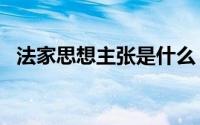 法家思想主张是什么